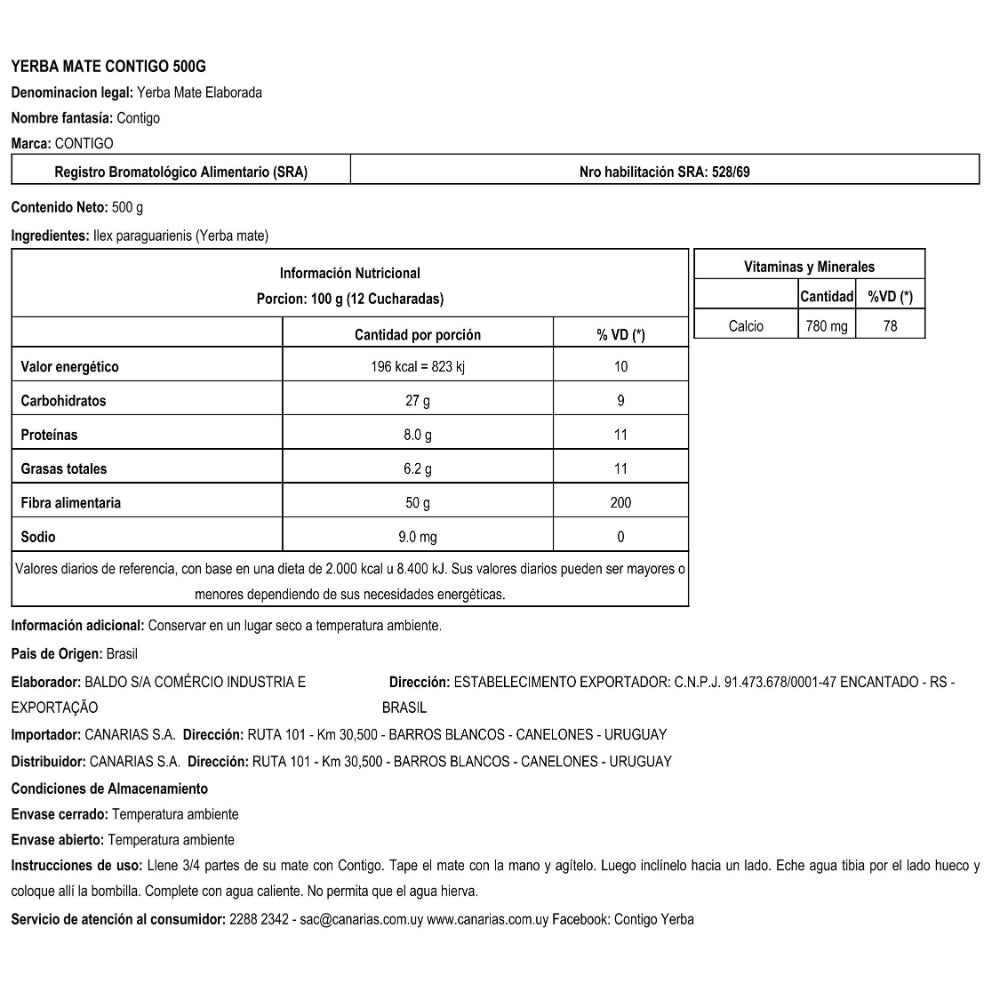 YERBA MATE CONTIGO 500G

Denominacion legal: Yerba Mate Elaborada

Nombre fantasía: Contigo

Marca: CONTIGO

| Registro Bromatológico Alimentario (SRA) | Nro habilitación SRA: 528/69 |
|---|---|

Contenido Neto: 500 g

Ingredientes: Ilex paraguarienis (Yerba mate)

Información Nutricional
Porcion: 100 g (12 Cucharadas)

| | Cantidad por porción | % VD (*) |
|---|---|---|
| Valor energético | 196 kcal = 823 kj | 10 |
| Carbohidratos | 27 g | 9 |
| Proteínas | 8.0 g | 11 |
| Grasas totales | 6.2 g | 11 |
| Fibra alimentaria | 50 g | 200 |
| Sodio | 9.0 mg | 0 |

Valores diarios de referencia, con base en una dieta de 2.000 kcal u 8.400 kJ. Sus valores diarios pueden ser mayores o menores dependiendo de sus necesidades energéticas.

Vitaminas y Minerales

| | Cantidad | %VD (*) |
|---|---|---|
| Calcio | 780 mg | 78 |

Información adicional: Conservar en un lugar seco a temperatura ambiente.

Pais de Origen: Brasil

Elaborador: BALDO S/A COMÉRCIO INDUSTRIA E EXPORTAÇÃO

Dirección: ESTABELECIMENTO EXPORTADOR: C.N.P.J. 91.473.678/0001-47 ENCANTADO - RS - BRASIL

Importador: CANARIAS S.A. Dirección: RUTA 101 - Km 30,500 - BARROS BLANCOS - CANELONES - URUGUAY

Distribuidor: CANARIAS S.A. Dirección: RUTA 101 - Km 30,500 - BARROS BLANCOS - CANELONES - URUGUAY

Condiciones de Almacenamiento

Envase cerrado: Temperatura ambiente

Envase abierto: Temperatura ambiente

Instrucciones de uso: Llene 3/4 partes de su mate con Contigo. Tape el mate con la mano y agítelo. Luego inclínelo hacia un lado. Eche agua tibia por el lado hueco y coloque allí la bombilla. Complete con agua caliente. No permita que el agua hierva.

Servicio de atención al consumidor: 2288 2342 - sac@canarias.com.uy www.canarias.com.uy Facebook: Contigo Yerba